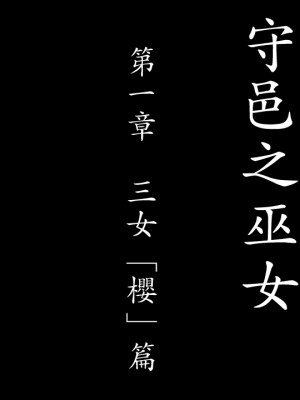 守邑之巫女

第一章　三女「櫻」篇